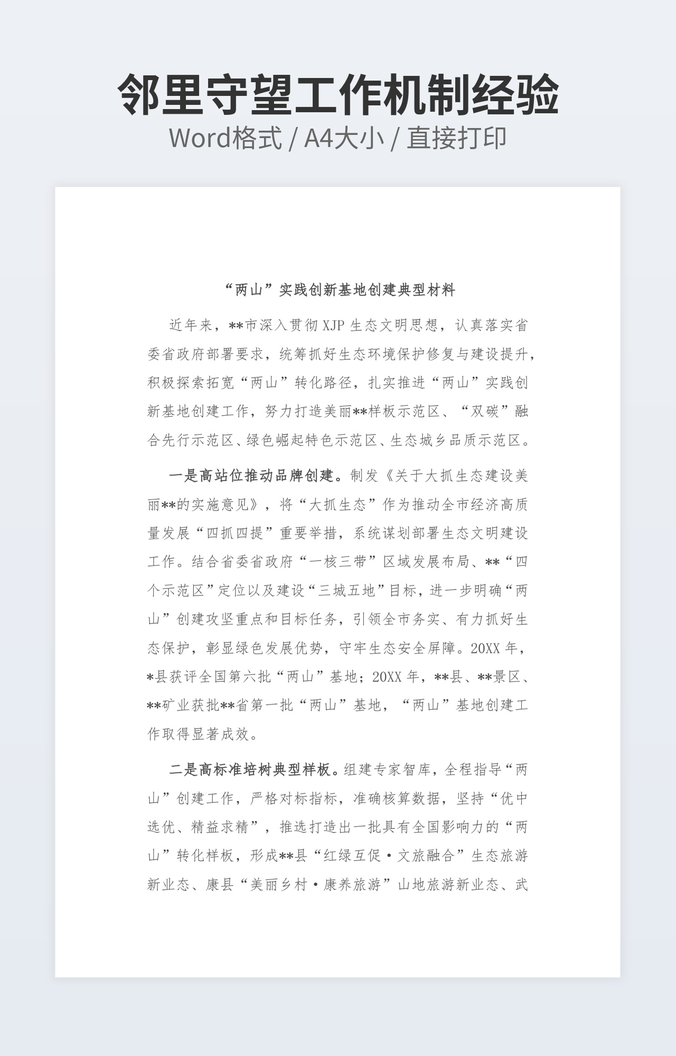 邻里守望工作机制经验

Word格式 / A4大小 / 直接打印

“两山”实践创新基地创建典型材料

近年来，**市深入贯彻XJP生态文明思想，认真落实省委省政府部署要求，统筹抓好生态环境保护修复与建设提升，积极探索拓宽“两山”转化路径，扎实推进“两山”实践创新基地创建工作，努力打造美丽**样板示范区、“双碳”融合先行示范区、绿色崛起特色示范区、生态城乡品质示范区。

一是高站位推动品牌创建。制发《关于大抓生态建设美丽**的实施意见》，将“大抓生态”作为推动全市经济高质量发展“四抓四提”重要举措，系统谋划部署生态文明建设工作。结合省委省政府“一核三带”区域发展布局、**“四个示范区”定位以及建设“三城五地”目标，进一步明确“两山”创建攻坚重点和目标任务，引领全市务实、有力抓好生态保护，彰显绿色发展优势，守牢生态安全屏障。20XX年，*县获评全国第六批“两山”基地；20XX年，**县、**景区、**矿业获批**省第一批“两山”基地，“两山”基地创建工作取得显著成效。

二是高标准培树典型样板。组建专家智库，全程指导“两山”创建工作，严格对标指标，准确核算数据，坚持“优中选优、精益求精”，推选打造出一批具有全国影响力的“两山”转化样板，形成**县“红绿互促·文旅融合”生态旅游新业态、康县“美丽乡村·康养旅游”山地旅游新业态、武